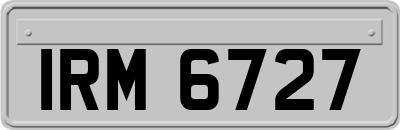 IRM 6727